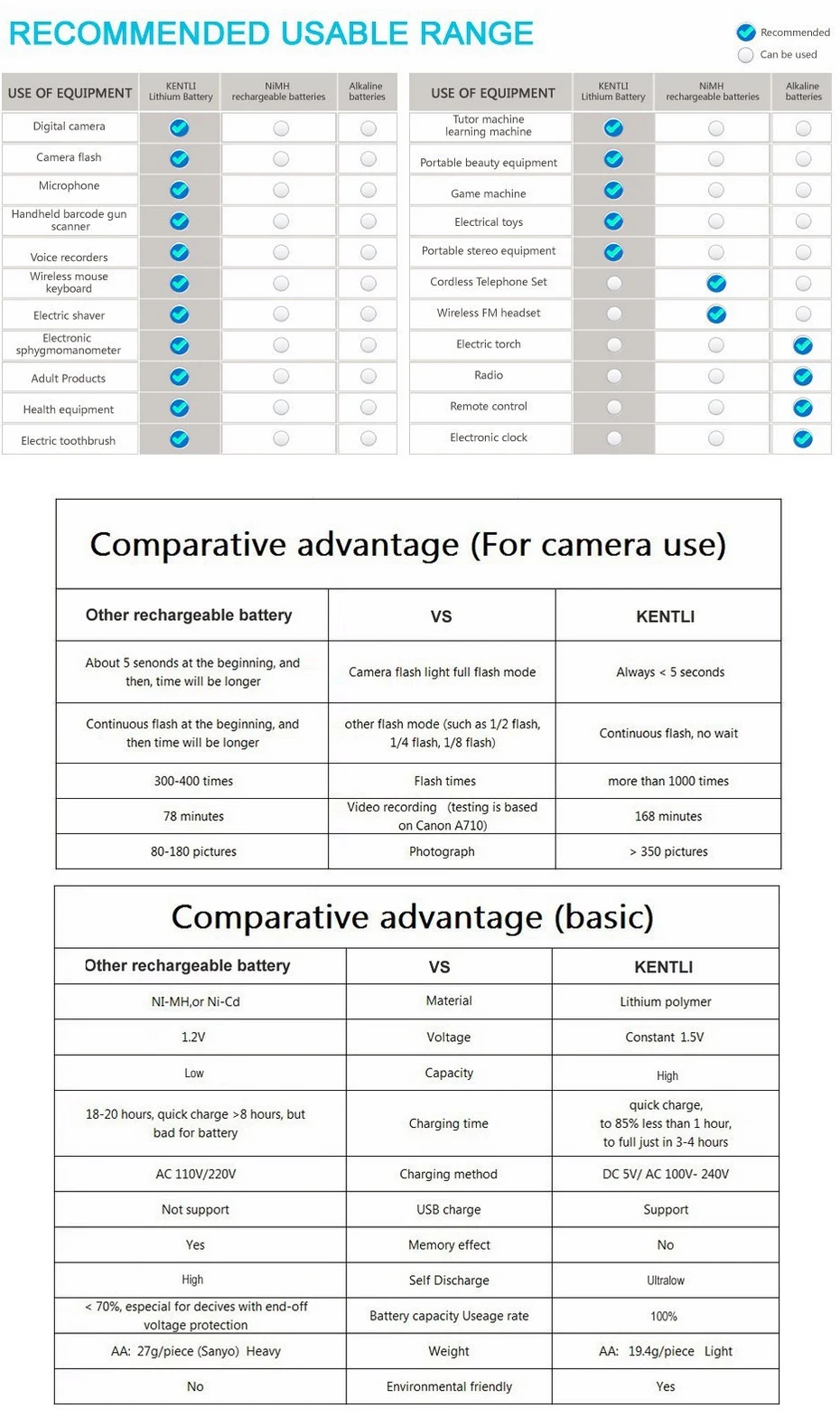 RECOMMENDED USABLE RANGE

Recommended
Can be used

| USE OF EQUIPMENT | KENTLI Lithium Battery | NiMH rechargeable batteries | Alkaline batteries |
|---|---|---|---|
| Digital camera | | | |
| Camera flash | | | |
| Microphone | | | |
| Handheld barcode gun scanner | | | |
| Voice recorders | | | |
| Wireless mouse keyboard | | | |
| Electric shaver | | | |
| Electronic sphygmomanometer | | | |
| Adult Products | | | |
| Health equipment | | | |
| Electric toothbrush | | | |

| USE OF EQUIPMENT | KENTLI Lithium Battery | NiMH rechargeable batteries | Alkaline batteries |
|---|---|---|---|
| Tutor machine learning machine | | | |
| Portable beauty equipment | | | |
| Game machine | | | |
| Electrical toys | | | |
| Portable stereo equipment | | | |
| Cordless Telephone Set | | | |
| Wireless FM headset | | | |
| Electric torch | | | |
| Radio | | | |
| Remote control | | | |
| Electronic clock | | | |

Comparative advantage (For camera use)

| Other rechargeable battery | VS | KENTLI |
|---|---|---|
| About 5 senonds at the beginning, and then, time will be longer | Camera flash light full flash mode | Always < 5 seconds |
| Continuous flash at the beginning, and then time will be longer | other flash mode (such as 1/2 flash, 1/4 flash, 1/8 flash) | Continuous flash, no wait |
| 300-400 times | Flash times | more than 1000 times |
| 78 minutes | Video recording (testing is based on Canon A710) | 168 minutes |
| 80-180 pictures | Photograph | > 350 pictures |

Comparative advantage (basic)

| Other rechargeable battery | VS | KENTLI |
|---|---|---|
| NI-MH,or Ni-Cd | Material | Lithium polymer |
| 1.2V | Voltage | Constant 1.5V |
| Low | Capacity | High |
| 18-20 hours, quick charge >8 hours, but bad for battery | Charging time | quick charge, to 85% less than 1 hour, to full just in 3-4 hours |
| AC 110V/220V | Charging method | DC 5V/ AC 100V- 240V |
| Not support | USB charge | Support |
| Yes | Memory effect | No |
| High | Self Discharge | Ultralow |
| < 70%, especial for decives with end-off voltage protection | Battery capacity Useage rate | 100% |
| AA: 27g/piece (Sanyo) Heavy | Weight | AA: 19.4g/piece Light |
| No | Environmental friendly | Yes |